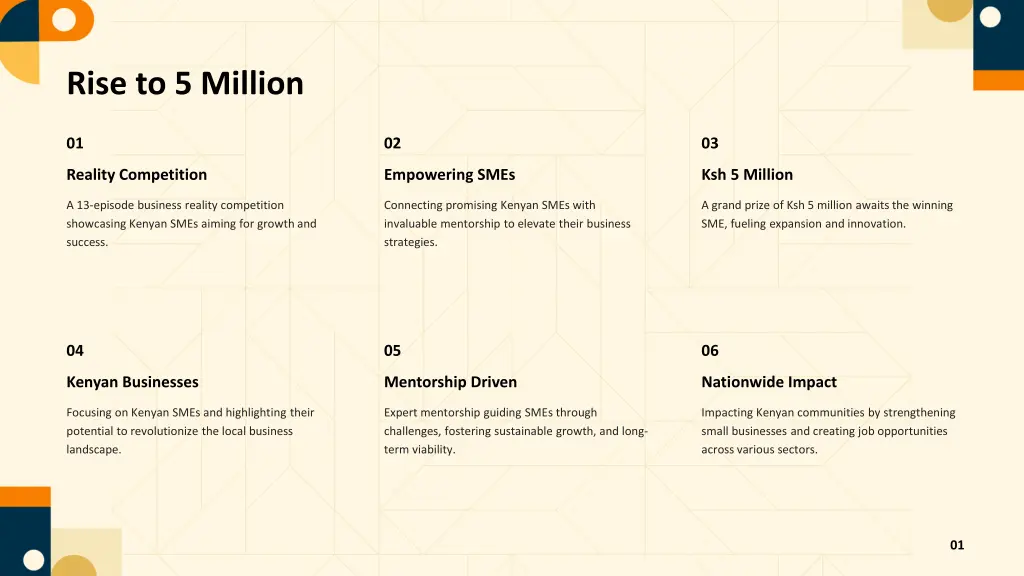 Rise to 5 Million

01

Reality Competition

A 13-episode business reality competition showcasing Kenyan SMEs aiming for growth and success.

02

Empowering SMEs

Connecting promising Kenyan SMEs with invaluable mentorship to elevate their business strategies.

03

Ksh 5 Million

A grand prize of Ksh 5 million awaits the winning SME, fueling expansion and innovation.

04

Kenyan Businesses

Focusing on Kenyan SMEs and highlighting their potential to revolutionize the local business landscape.

05

Mentorship Driven

Expert mentorship guiding SMEs through challenges, fostering sustainable growth, and long-term viability.

06

Nationwide Impact

Impacting Kenyan communities by strengthening small businesses and creating job opportunities across various sectors.

01